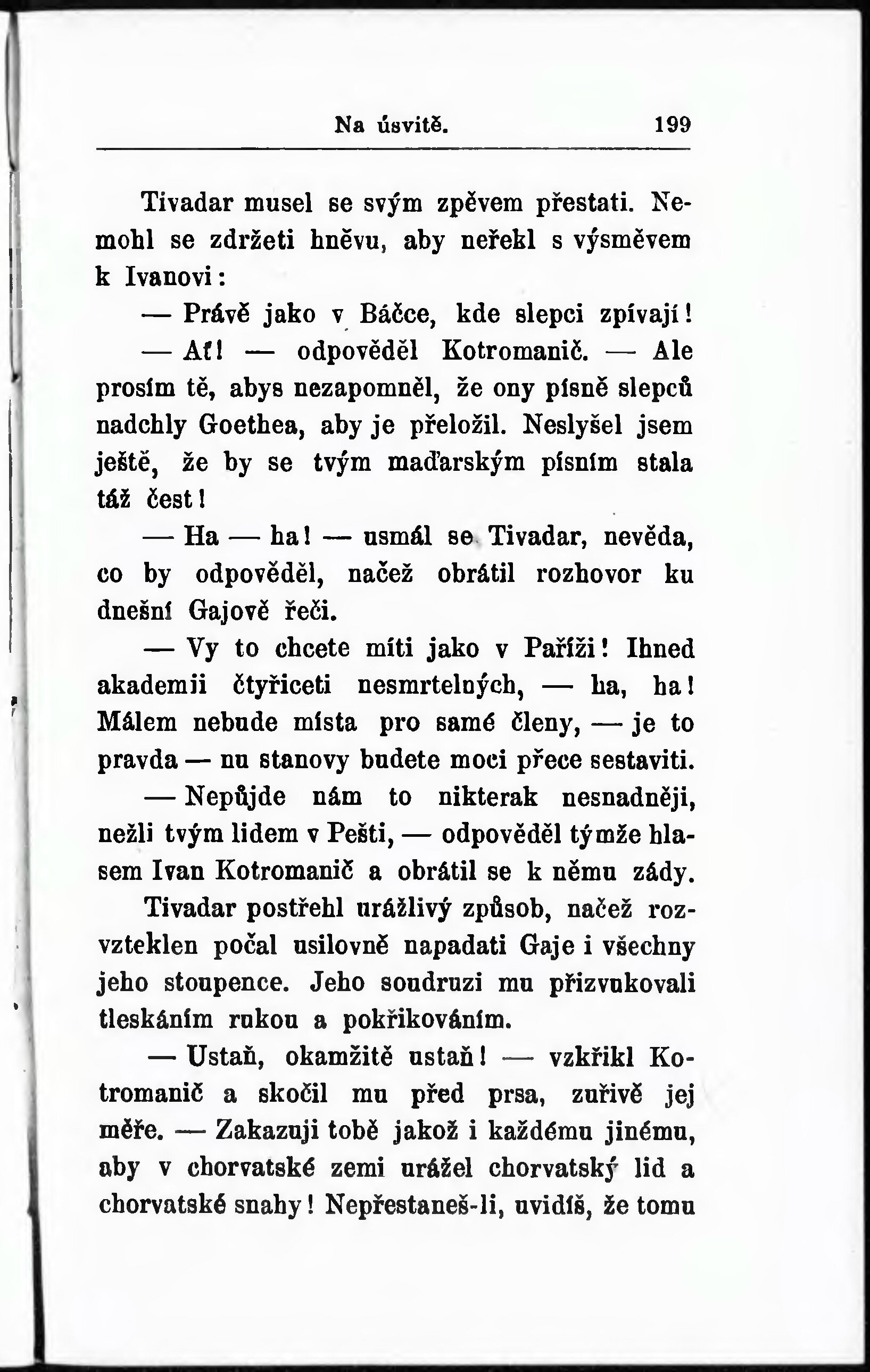 Na úsvitě. 199

Tivadar musel se svým zpěvem přestati. Nemohl se zdržeti hněvu, aby neřekl s výsměvem k Ivanovi:

— Právě jako v Báčce, kde slepci zpívají!

— Ať! — odpověděl Kotromanič. — Ale prosím tě, abys nezapomněl, že ony písně slepců nadchly Goethea, aby je přeložil. Neslyšel jsem ještě, že by se tvým maďarským písním stala táž čest!

— Ha — ha! — usmál se Tivadar, nevěda, co by odpověděl, načež obrátil rozhovor ku dnešní Gajově řeči.

— Vy to chcete míti jako v Paříži! Ihned akademii čtyřiceti nesmrtelných, — ha, ha! Málem nebude místa pro samé členy, — je to pravda — nu stanovy budete moci přece sestaviti.

— Nepůjde nám to nikterak nesnadněji, nežli tvým lidem v Pešti, — odpověděl týmže hlasem Ivan Kotromanič a obrátil se k němu zády.

Tivadar postřehl urážlivý způsob, načež rozvzteklen počal usilovně napadati Gaje i všechny jeho stoupence. Jeho soudruzi mu přizvukovali tleskáním rukou a pokřikováním.

— Ustaň, okamžitě ustaň! — vzkřikl Kotromanič a skočil mu před prsa, zuřivě jej měře. — Zakazuji tobě jakož i každému jinému, aby v chorvatské zemi urážel chorvatský lid a chorvatské snahy! Nepřestaneš-li, uvidíš, že tomu